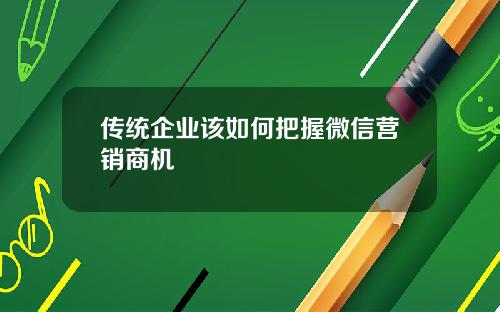 传统企业该如何把握微信营销商机